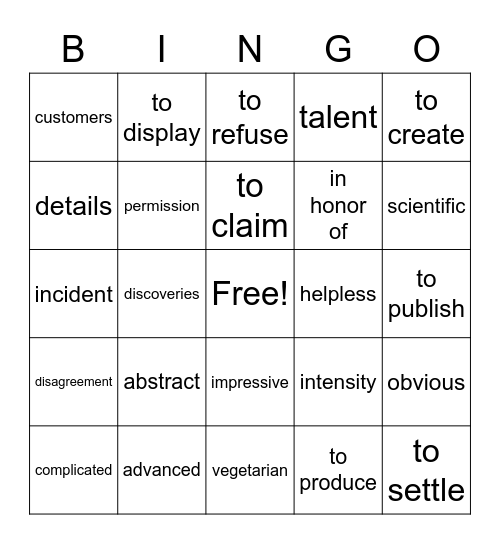 | B | I | N | G | O |
|---|---|---|---|---|
| customers | to display | to refuse | talent | to create |
| details | permission | to claim | in honor of | scientific |
| incident | discoveries | Free! | helpless | to publish |
| disagreement | abstract | impressive | intensity | obvious |
| complicated | advanced | vegetarian | to produce | to settle |